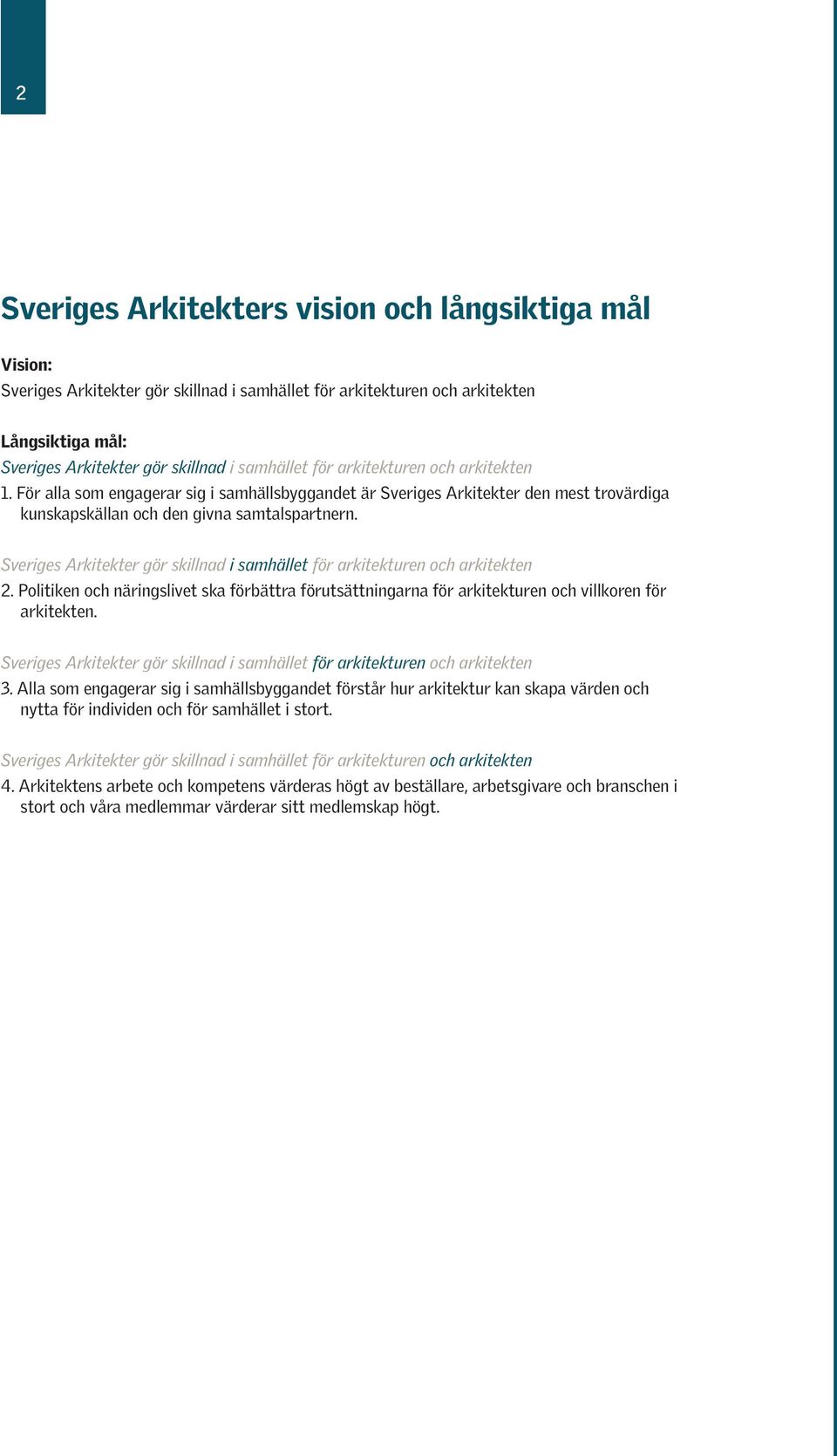 2

Sveriges Arkitekters vision och långsiktiga mål

Vision:
Sveriges Arkitekter gör skillnad i samhället för arkitekturen och arkitekten

Långsiktiga mål:
Sveriges Arkitekter gör skillnad i samhället för arkitekturen och arkitekten
1. För alla som engagerar sig i samhällsbyggandet är Sveriges Arkitekter den mest trovärdiga kunskapskällan och den givna samtalspartnern.

Sveriges Arkitekter gör skillnad i samhället för arkitekturen och arkitekten
2. Politiken och näringslivet ska förbättra förutsättningarna för arkitekturen och villkoren för arkitekten.

Sveriges Arkitekter gör skillnad i samhället för arkitekturen och arkitekten
3. Alla som engagerar sig i samhällsbyggandet förstår hur arkitektur kan skapa värden och nytta för individen och för samhället i stort.

Sveriges Arkitekter gör skillnad i samhället för arkitekturen och arkitekten
4. Arkitektens arbete och kompetens värderas högt av beställare, arbetsgivare och branschen i stort och våra medlemmar värderar sitt medlemskap högt.